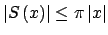 $|S(x)| \leq \pi |x|$